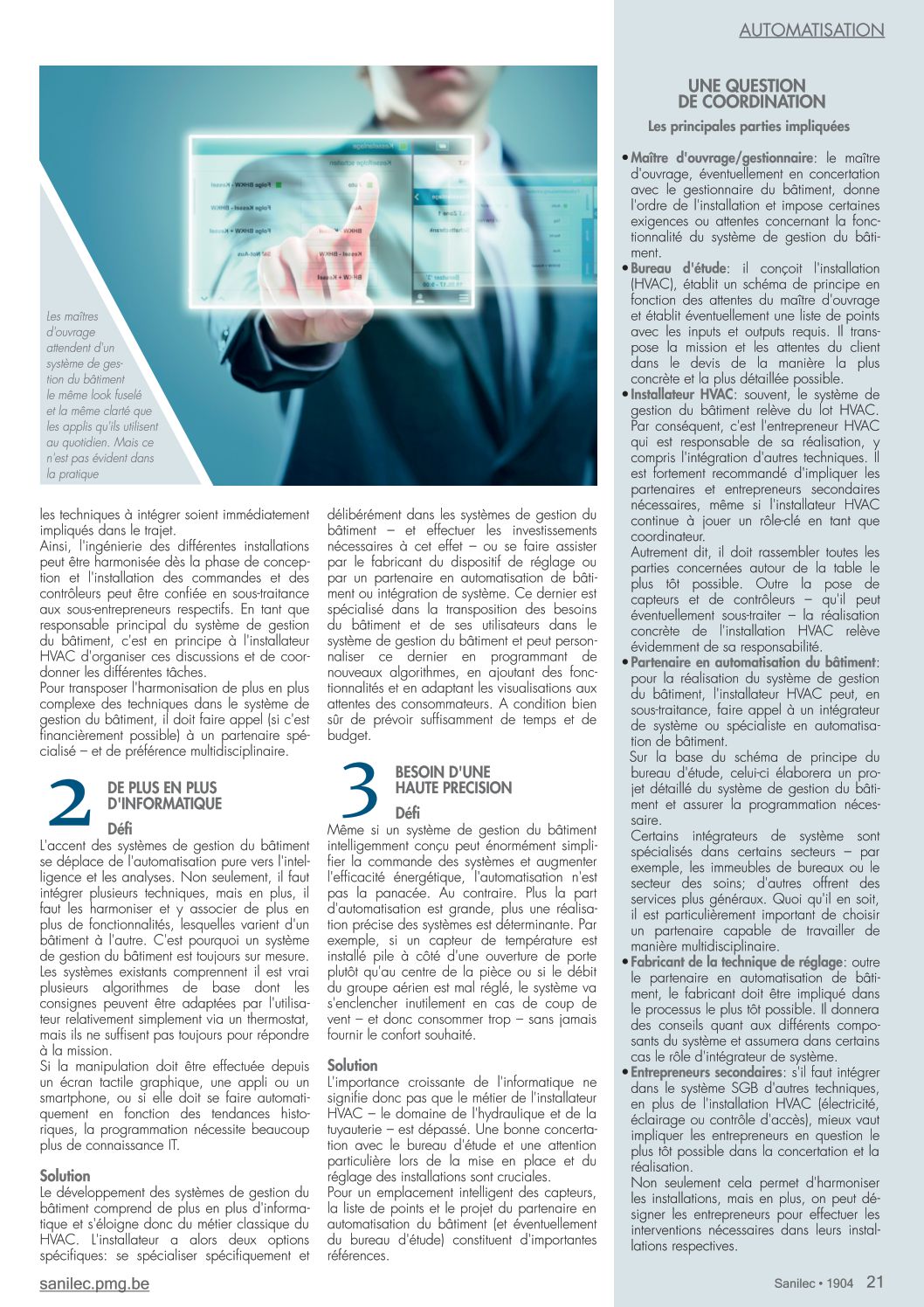 AUTOMATISATION

Les maîtres d'ouvrage attendent d'un système de gestion du bâtiment le même look fuselé et la même clarté que les applis qu'ils utilisent au quotidien. Mais ce n'est pas évident dans la pratique

les techniques à intégrer soient immédiatement impliqués dans le trajet.
Ainsi, l'ingénierie des différentes installations peut être harmonisée dès la phase de conception et l'installation des commandes et des contrôleurs peut être confiée en sous-traitance aux sous-entrepreneurs respectifs. En tant que responsable principal du système de gestion du bâtiment, c'est en principe à l'installateur HVAC d'organiser ces discussions et de coordonner les différentes tâches.
Pour transposer l'harmonisation de plus en plus complexe des techniques dans le système de gestion du bâtiment, il doit faire appel (si c'est financièrement possible) à un partenaire spécialisé – et de préférence multidisciplinaire.

2 DE PLUS EN PLUS D'INFORMATIQUE

Défi
L'accent des systèmes de gestion du bâtiment se déplace de l'automatisation pure vers l'intelligence et les analyses. Non seulement, il faut intégrer plusieurs techniques, mais en plus, il faut les harmoniser et y associer de plus en plus de fonctionnalités, lesquelles varient d'un bâtiment à l'autre. C'est pourquoi un système de gestion du bâtiment est toujours sur mesure. Les systèmes existants comprennent il est vrai plusieurs algorithmes de base dont les consignes peuvent être adaptées par l'utilisateur relativement simplement via un thermostat, mais ils ne suffisent pas toujours pour répondre à la mission.
Si la manipulation doit être effectuée depuis un écran tactile graphique, une appli ou un smartphone, ou si elle doit se faire automatiquement en fonction des tendances historiques, la programmation nécessite beaucoup plus de connaissance IT.

Solution
Le développement des systèmes de gestion du bâtiment comprend de plus en plus d'informatique et s'éloigne donc du métier classique du HVAC. L'installateur a alors deux options spécifiques: se spécialiser spécifiquement et délibérément dans les systèmes de gestion du bâtiment – et effectuer les investissements nécessaires à cet effet – ou se faire assister par le fabricant du dispositif de réglage ou par un partenaire en automatisation de bâtiment ou intégration de système. Ce dernier est spécialisé dans la transposition des besoins du bâtiment et de ses utilisateurs dans le système de gestion du bâtiment et peut personnaliser ce dernier en programmant de nouveaux algorithmes, en ajoutant des fonctionnalités et en adaptant les visualisations aux attentes des consommateurs. A condition bien sûr de prévoir suffisamment de temps et de budget.

3 BESOIN D'UNE HAUTE PRECISION

Défi
Même si un système de gestion du bâtiment intelligemment conçu peut énormément simplifier la commande des systèmes et augmenter l'efficacité énergétique, l'automatisation n'est pas la panacée. Au contraire. Plus la part d'automatisation est grande, plus une réalisation précise des systèmes est déterminante. Par exemple, si un capteur de température est installé pile à côté d'une ouverture de porte plutôt qu'au centre de la pièce ou si le débit du groupe aérien est mal réglé, le système va s'enclencher inutilement en cas de coup de vent – et donc consommer trop – sans jamais fournir le confort souhaité.

Solution
L'importance croissante de l'informatique ne signifie donc pas que le métier de l'installateur HVAC – le domaine de l'hydraulique et de la tuyauterie – est dépassé. Une bonne concertation avec le bureau d'étude et une attention particulière lors de la mise en place et du réglage des installations sont cruciales.
Pour un emplacement intelligent des capteurs, la liste de points et le projet du partenaire en automatisation du bâtiment (et éventuellement du bureau d'étude) constituent d'importantes références.

UNE QUESTION DE COORDINATION
Les principales parties impliquées

• Maître d'ouvrage/gestionnaire: le maître d'ouvrage, éventuellement en concertation avec le gestionnaire du bâtiment, donne l'ordre de l'installation et impose certaines exigences ou attentes concernant la fonctionnalité du système de gestion du bâtiment.
• Bureau d'étude: il conçoit l'installation (HVAC), établit un schéma de principe en fonction des attentes du maître d'ouvrage et établit éventuellement une liste de points avec les inputs et outputs requis. Il transpose la mission et les attentes du client dans le devis de la manière la plus concrète et la plus détaillée possible.
• Installateur HVAC: souvent, le système de gestion du bâtiment relève du lot HVAC. Par conséquent, c'est l'entrepreneur HVAC qui est responsable de sa réalisation, y compris l'intégration d'autres techniques. Il est fortement recommandé d'impliquer les partenaires et entrepreneurs secondaires nécessaires, même si l'installateur HVAC continue à jouer un rôle-clé en tant que coordinateur.
Autrement dit, il doit rassembler toutes les parties concernées autour de la table le plus tôt possible. Outre la pose de capteurs et de contrôleurs – qu'il peut éventuellement sous-traiter – la réalisation concrète de l'installation HVAC relève évidemment de sa responsabilité.
• Partenaire en automatisation du bâtiment: pour la réalisation du système de gestion du bâtiment, l'installateur HVAC peut, en sous-traitance, faire appel à un intégrateur de système ou spécialiste en automatisation de bâtiment.
Sur la base du schéma de principe du bureau d'étude, celui-ci élaborera un projet détaillé du système de gestion du bâtiment et assurer la programmation nécessaire.
Certains intégrateurs de système sont spécialisés dans certains secteurs – par exemple, les immeubles de bureaux ou le secteur des soins; d'autres offrent des services plus généraux. Quoi qu'il en soit, il est particulièrement important de choisir un partenaire capable de travailler de manière multidisciplinaire.
• Fabricant de la technique de réglage: outre le partenaire en automatisation de bâtiment, le fabricant doit être impliqué dans le processus le plus tôt possible. Il donnera des conseils quant aux différents composants du système et assumera dans certains cas le rôle d'intégrateur de système.
• Entrepreneurs secondaires: s'il faut intégrer dans le système SGB d'autres techniques, en plus de l'installation HVAC (électricité, éclairage ou contrôle d'accès), mieux vaut impliquer les entrepreneurs en question le plus tôt possible dans la concertation et la réalisation.
Non seulement cela permet d'harmoniser les installations, mais en plus, on peut désigner les entrepreneurs pour effectuer les interventions nécessaires dans leurs installations respectives.

sanilec.pmg.be
Sanilec • 1904 21